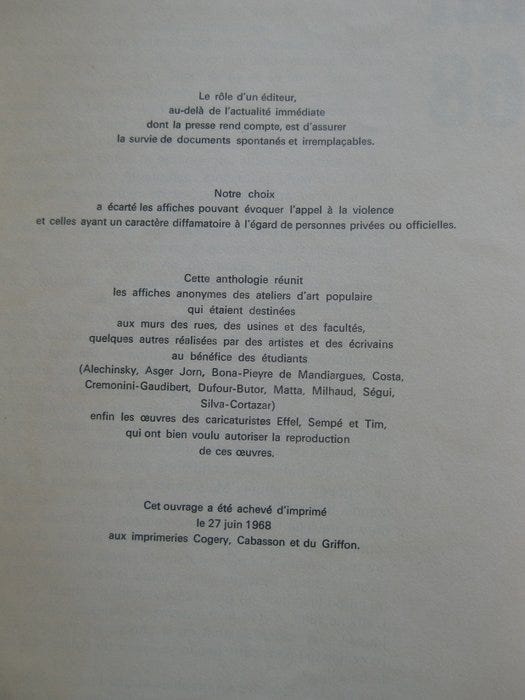 Le rôle d'un éditeur,
au-delà de l'actualité immédiate
dont la presse rend compte, est d'assurer
la survie de documents spontanés et irremplaçables.

Notre choix
a écarté les affiches pouvant évoquer l'appel à la violence
et celles ayant un caractère diffamatoire à l'égard de personnes privées ou officielles.

Cette anthologie réunit
les affiches anonymes des ateliers d'art populaire
qui étaient destinées
aux murs des rues, des usines et des facultés,
quelques autres réalisées par des artistes et des écrivains
au bénéfice des étudiants
(Alechinsky, Asger Jorn, Bona-Pieyre de Mandiargues, Costa,
Cremonini-Gaudibert, Dufour-Butor, Matta, Milhaud, Ségui,
Silva-Cortazar)
enfin les œuvres des caricaturistes Effel, Sempé et Tim,
qui ont bien voulu autoriser la reproduction
de ces œuvres.

Cet ouvrage a été achevé d'imprimé
le 27 juin 1968
aux imprimeries Cogery, Cabasson et du Griffon.